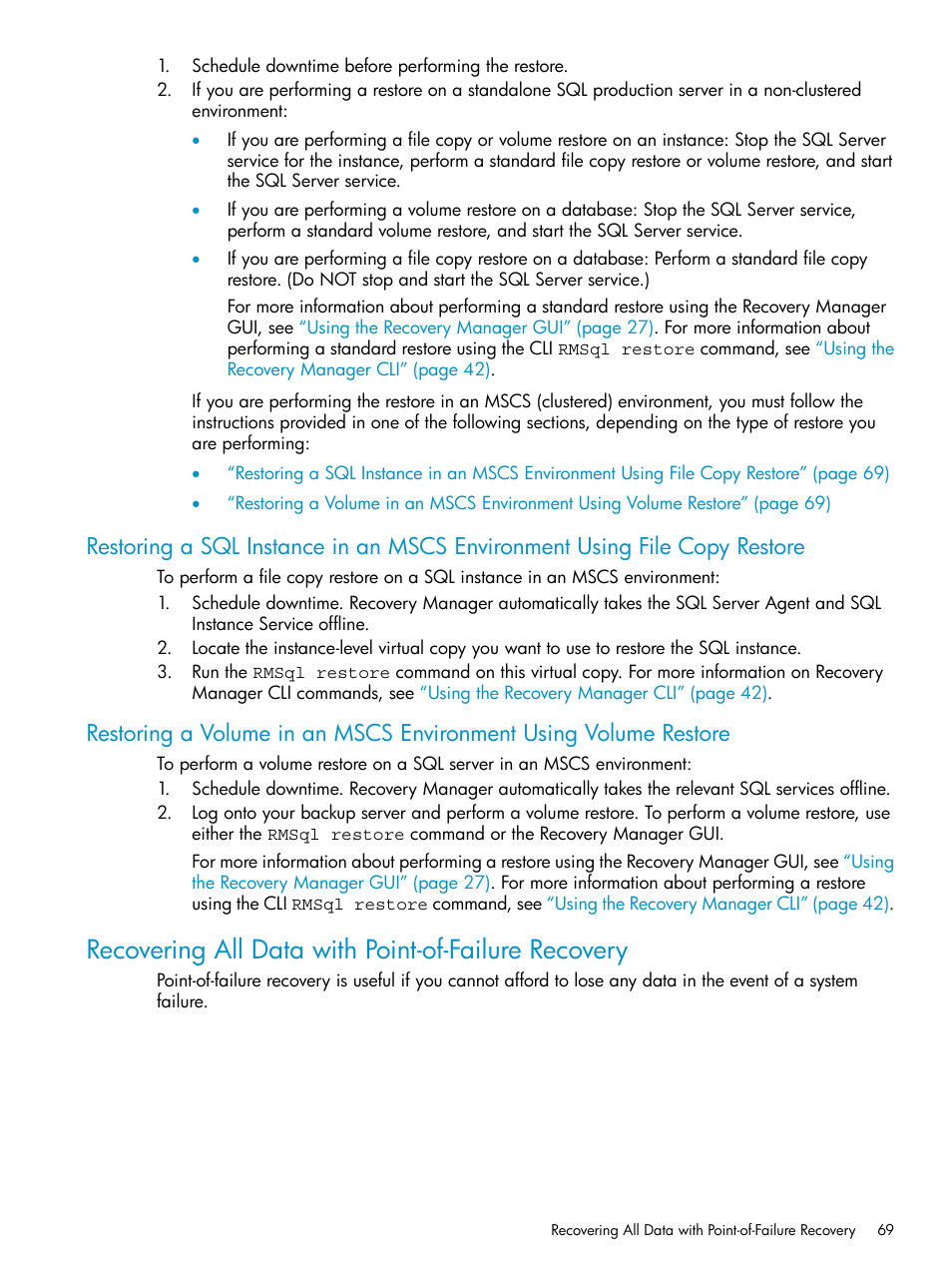 1. Schedule downtime before performing the restore.
2. If you are performing a restore on a standalone SQL production server in a non-clustered environment:

• If you are performing a file copy or volume restore on an instance: Stop the SQL Server service for the instance, perform a standard file copy restore or volume restore, and start the SQL Server service.

• If you are performing a volume restore on a database: Stop the SQL Server service, perform a standard volume restore, and start the SQL Server service.

• If you are performing a file copy restore on a database: Perform a standard file copy restore. (Do NOT stop and start the SQL Server service.)

For more information about performing a standard restore using the Recovery Manager GUI, see "Using the Recovery Manager GUI" (page 27). For more information about performing a standard restore using the CLI RMSql restore command, see "Using the Recovery Manager CLI" (page 42).

If you are performing the restore in an MSCS (clustered) environment, you must follow the instructions provided in one of the following sections, depending on the type of restore you are performing:

• "Restoring a SQL Instance in an MSCS Environment Using File Copy Restore" (page 69)

• "Restoring a Volume in an MSCS Environment Using Volume Restore" (page 69)

Restoring a SQL Instance in an MSCS Environment Using File Copy Restore

To perform a file copy restore on a SQL instance in an MSCS environment:

1. Schedule downtime. Recovery Manager automatically takes the SQL Server Agent and SQL Instance Service offline.
2. Locate the instance-level virtual copy you want to use to restore the SQL instance.
3. Run the RMSql restore command on this virtual copy. For more information on Recovery Manager CLI commands, see "Using the Recovery Manager CLI" (page 42).

Restoring a Volume in an MSCS Environment Using Volume Restore

To perform a volume restore on a SQL server in an MSCS environment:

1. Schedule downtime. Recovery Manager automatically takes the relevant SQL services offline.
2. Log onto your backup server and perform a volume restore. To perform a volume restore, use either the RMSql restore command or the Recovery Manager GUI.

For more information about performing a restore using the Recovery Manager GUI, see "Using the Recovery Manager GUI" (page 27). For more information about performing a restore using the CLI RMSql restore command, see "Using the Recovery Manager CLI" (page 42).

Recovering All Data with Point-of-Failure Recovery

Point-of-failure recovery is useful if you cannot afford to lose any data in the event of a system failure.

Recovering All Data with Point-of-Failure Recovery 69